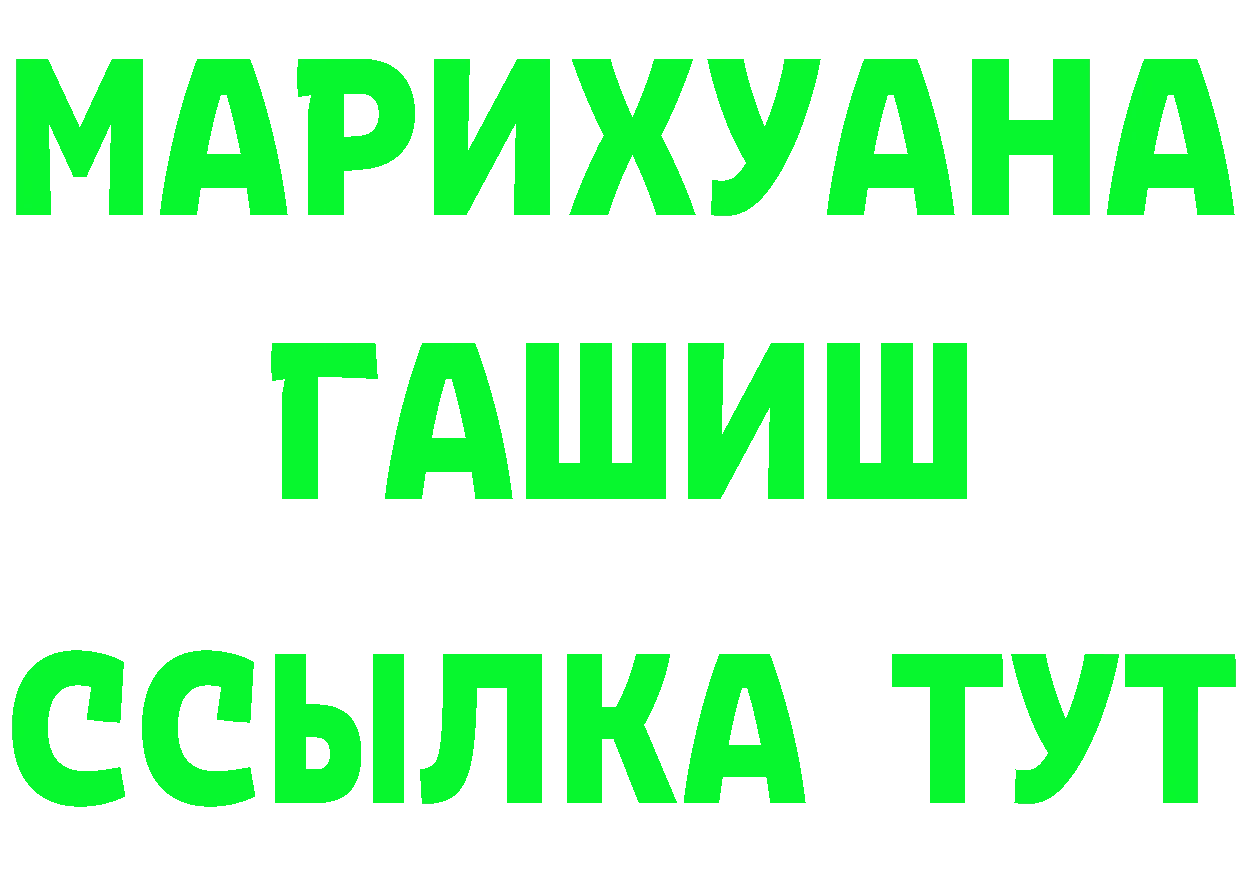 МАРИХУАНА
ГАШИШ
ССЫЛКА ТУТ